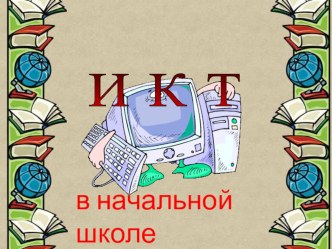 И К Т

в начальной школе